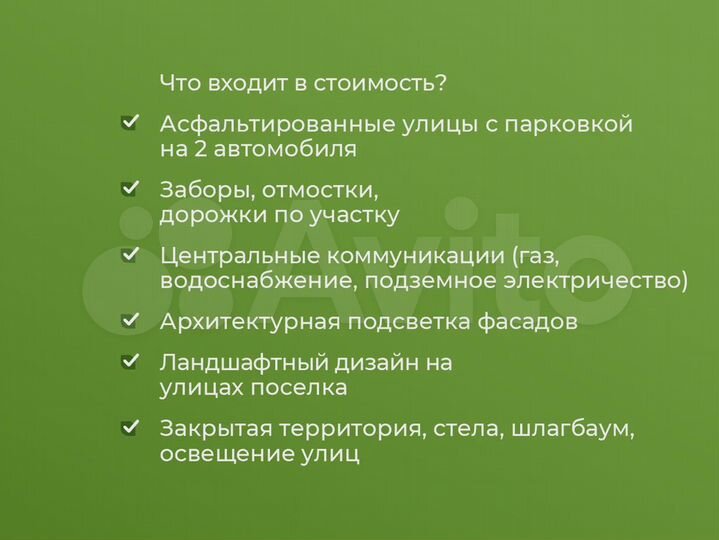 Что входит в стоимость?

Асфальтированные улицы с парковкой на 2 автомобиля

Заборы, отмостки, дорожки по участку

Центральные коммуникации (газ, водоснабжение, подземное электричество)

Архитектурная подсветка фасадов

Ландшафтный дизайн на улицах поселка

Закрытая территория, стела, шлагбаум, освещение улиц

Avito